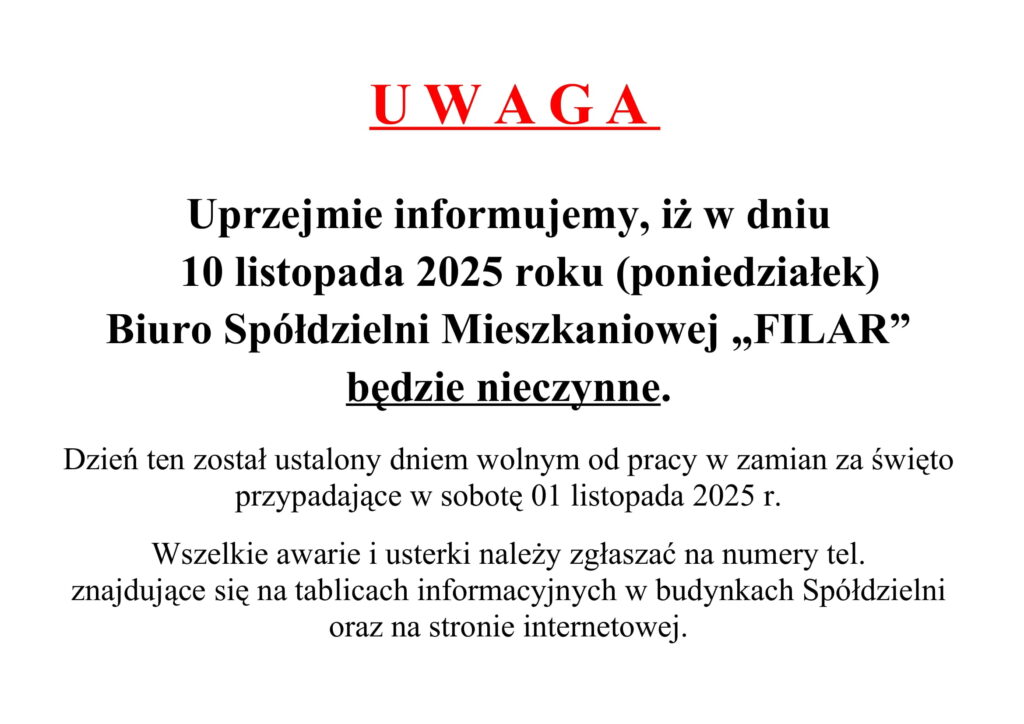 U W A G A

Uprzejmie informujemy, iż w dniu 10 listopada 2025 roku (poniedziałek) Biuro Spółdzielni Mieszkaniowej „FILAR” będzie nieczynne.

Dzień ten został ustalony dniem wolnym od pracy w zamian za święto przypadające w sobotę 01 listopada 2025 r.

Wszelkie awarie i usterki należy zgłaszać na numery tel. znajdujące się na tablicach informacyjnych w budynkach Spółdzielni oraz na stronie internetowej.